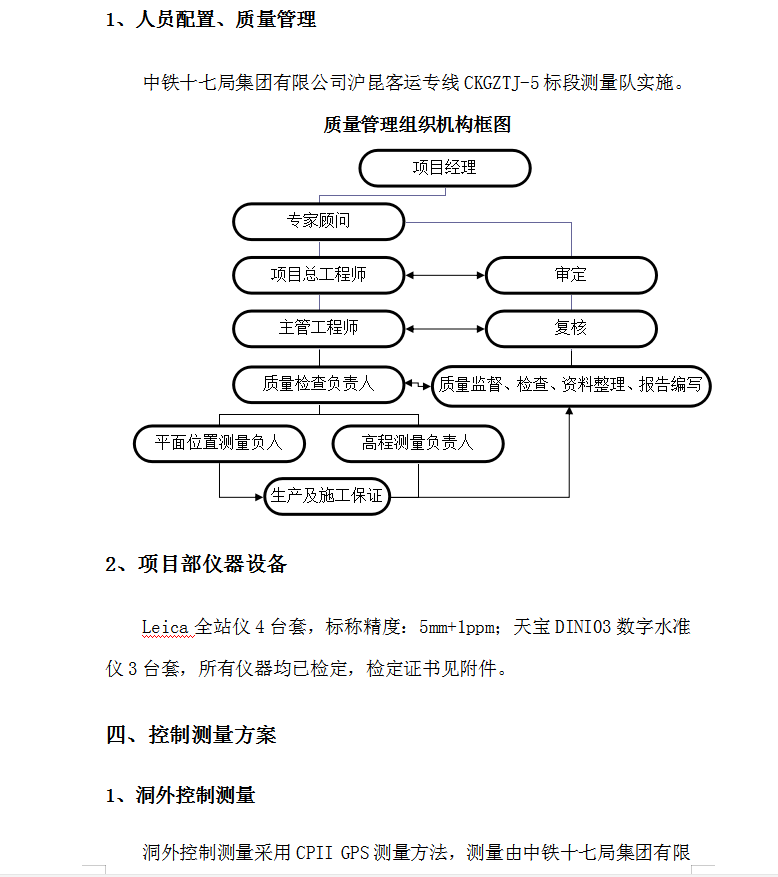 1、人员配置、质量管理

中铁十七局集团有限公司沪昆客运专线 CKGZTJ-5 标段测量队实施。

质量管理组织机构框图

项目经理

专家顾问

项目总工程师

审定

主管工程师

复核

质量检查负责人

质量监督、检查、资料整理、报告编写

平面位置测量负人

高程测量负责人

生产及施工保证

2、项目部仪器设备

Leica 全站仪 4 台套，标称精度：5mm+1ppm；天宝 DINI03 数字水准仪 3 台套，所有仪器均已检定，检定证书见附件。

四、控制测量方案

1、洞外控制测量

洞外控制测量采用 CPII GPS 测量方法，测量由中铁十七局集团有限